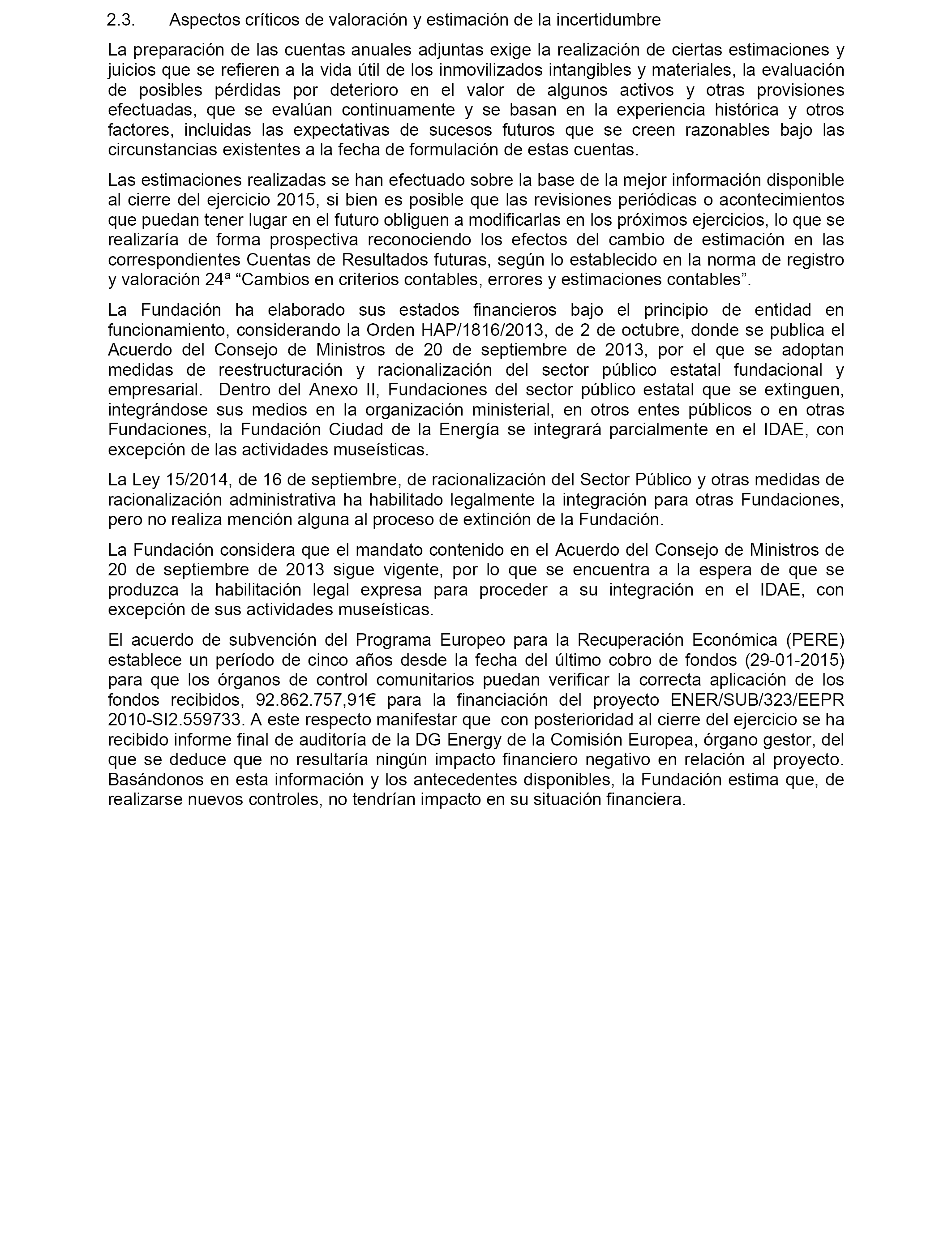 2.3. Aspectos críticos de valoración y estimación de la incertidumbre

La preparación de las cuentas anuales adjuntas exige la realización de ciertas estimaciones y juicios que se refieren a la vida útil de los inmovilizados intangibles y materiales, la evaluación de posibles pérdidas por deterioro en el valor de algunos activos y otras provisiones efectuadas, que se evalúan continuamente y se basan en la experiencia histórica y otros factores, incluidas las expectativas de sucesos futuros que se creen razonables bajo las circunstancias existentes a la fecha de formulación de estas cuentas.

Las estimaciones realizadas se han efectuado sobre la base de la mejor información disponible al cierre del ejercicio 2015, si bien es posible que las revisiones periódicas o acontecimientos que puedan tener lugar en el futuro obliguen a modificarlas en los próximos ejercicios, lo que se realizaría de forma prospectiva reconociendo los efectos del cambio de estimación en las correspondientes Cuentas de Resultados futuras, según lo establecido en la norma de registro y valoración 24ª “Cambios en criterios contables, errores y estimaciones contables”.

La Fundación ha elaborado sus estados financieros bajo el principio de entidad en funcionamiento, considerando la Orden HAP/1816/2013, de 2 de octubre, donde se publica el Acuerdo del Consejo de Ministros de 20 de septiembre de 2013, por el que se adoptan medidas de reestructuración y racionalización del sector público estatal fundacional y empresarial. Dentro del Anexo II, Fundaciones del sector público estatal que se extinguen, integrándose sus medios en la organización ministerial, en otros entes públicos o en otras Fundaciones, la Fundación Ciudad de la Energía se integrará parcialmente en el IDAE, con excepción de las actividades museísticas.

La Ley 15/2014, de 16 de septiembre, de racionalización del Sector Público y otras medidas de racionalización administrativa ha habilitado legalmente la integración para otras Fundaciones, pero no realiza mención alguna al proceso de extinción de la Fundación.

La Fundación considera que el mandato contenido en el Acuerdo del Consejo de Ministros de 20 de septiembre de 2013 sigue vigente, por lo que se encuentra a la espera de que se produzca la habilitación legal expresa para proceder a su integración en el IDAE, con excepción de sus actividades museísticas.

El acuerdo de subvención del Programa Europeo para la Recuperación Económica (PERE) establece un período de cinco años desde la fecha del último cobro de fondos (29-01-2015) para que los órganos de control comunitarios puedan verificar la correcta aplicación de los fondos recibidos, 92.862.757,91€ para la financiación del proyecto ENER/SUB/323/EEPR 2010-SI2.559733. A este respecto manifestar que con posterioridad al cierre del ejercicio se ha recibido informe final de auditoría de la DG Energy de la Comisión Europea, órgano gestor, del que se deduce que no resultaría ningún impacto financiero negativo en relación al proyecto. Basándonos en esta información y los antecedentes disponibles, la Fundación estima que, de realizarse nuevos controles, no tendrían impacto en su situación financiera.